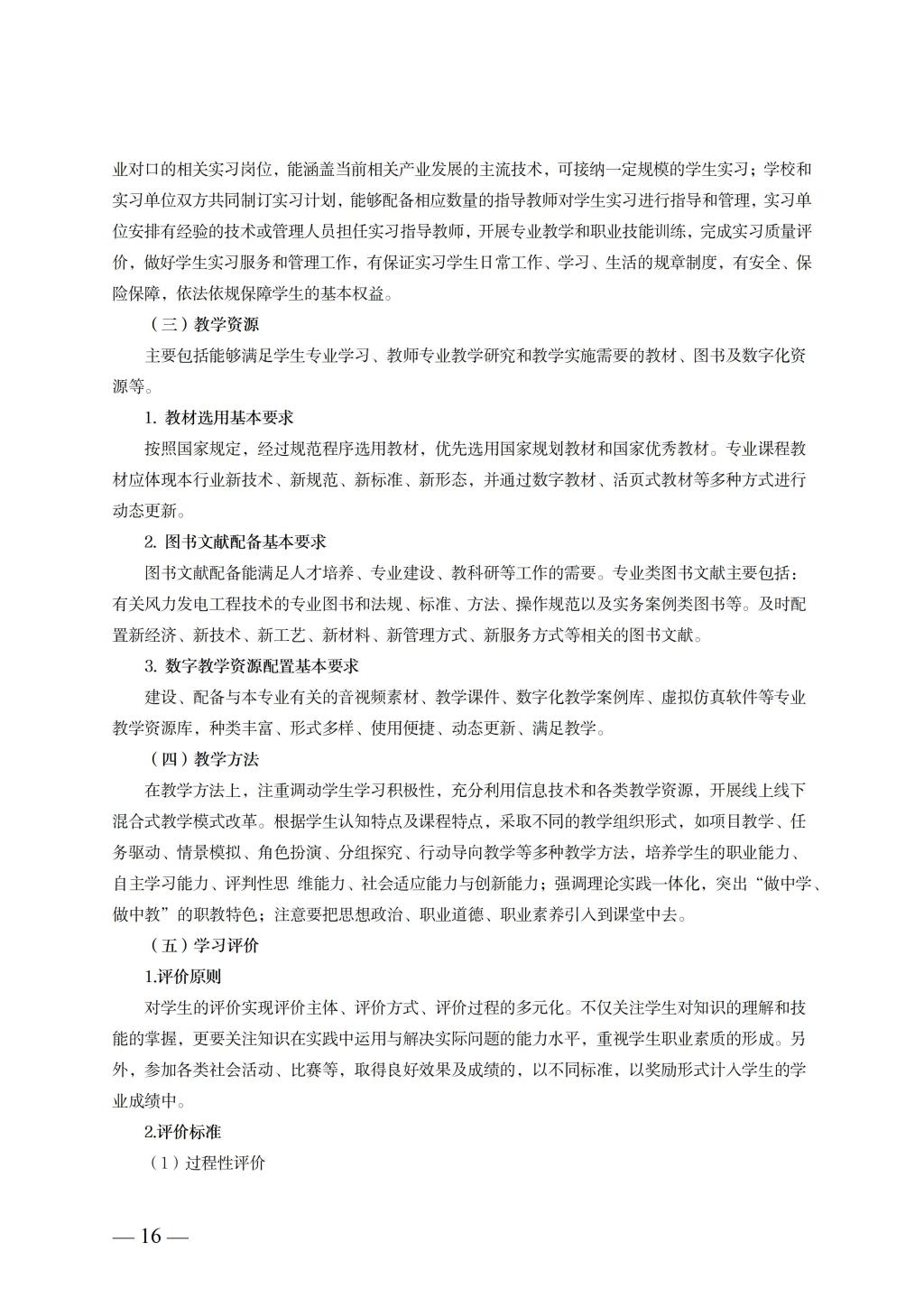 业对口的相关实习岗位，能涵盖当前相关产业发展的主流技术，可接纳一定规模的学生实习；学校和实习单位双方共同制订实习计划，能够配备相应数量的指导教师对学生实习进行指导和管理，实习单位安排有经验的技术或管理人员担任实习指导教师，开展专业教学和职业技能训练，完成实习质量评价，做好学生实习服务和管理工作，有保证实习学生日常工作、学习、生活的规章制度，有安全、保险保障，依法依规保障学生的基本权益。

（三）教学资源

主要包括能够满足学生专业学习、教师专业教学研究和教学实施需要的教材、图书及数字化资源等。

1. 教材选用基本要求

按照国家规定，经过规范程序选用教材，优先选用国家规划教材和国家优秀教材。专业课程教材应体现本行业新技术、新规范、新标准、新形态，并通过数字教材、活页式教材等多种方式进行动态更新。

2. 图书文献配备基本要求

图书文献配备能满足人才培养、专业建设、教科研等工作的需要。专业类图书文献主要包括：有关风力发电工程技术的专业图书和法规、标准、方法、操作规范以及实务案例类图书等。及时配置新经济、新技术、新工艺、新材料、新管理方式、新服务方式等相关的图书文献。

3. 数字教学资源配置基本要求

建设、配备与本专业有关的音视频素材、教学课件、数字化教学案例库、虚拟仿真软件等专业教学资源库，种类丰富、形式多样、使用便捷、动态更新、满足教学。

（四）教学方法

在教学方法上，注重调动学生学习积极性，充分利用信息技术和各类教学资源，开展线上线下混合式教学模式改革。根据学生认知特点及课程特点，采取不同的教学组织形式，如项目教学、任务驱动、情景模拟、角色扮演、分组探究、行动导向教学等多种教学方法，培养学生的职业能力、自主学习能力、评判性思 维能力、社会适应能力与创新能力；强调理论实践一体化，突出“做中学、做中教”的职教特色；注意要把思想政治、职业道德、职业素养引入到课堂中去。

（五）学习评价

1.评价原则

对学生的评价实现评价主体、评价方式、评价过程的多元化。不仅关注学生对知识的理解和技能的掌握，更要关注知识在实践中运用与解决实际问题的能力水平，重视学生职业素质的形成。另外，参加各类社会活动、比赛等，取得良好效果及成绩的，以不同标准，以奖励形式计入学生的学业成绩中。

2.评价标准

（1）过程性评价

— 16 —